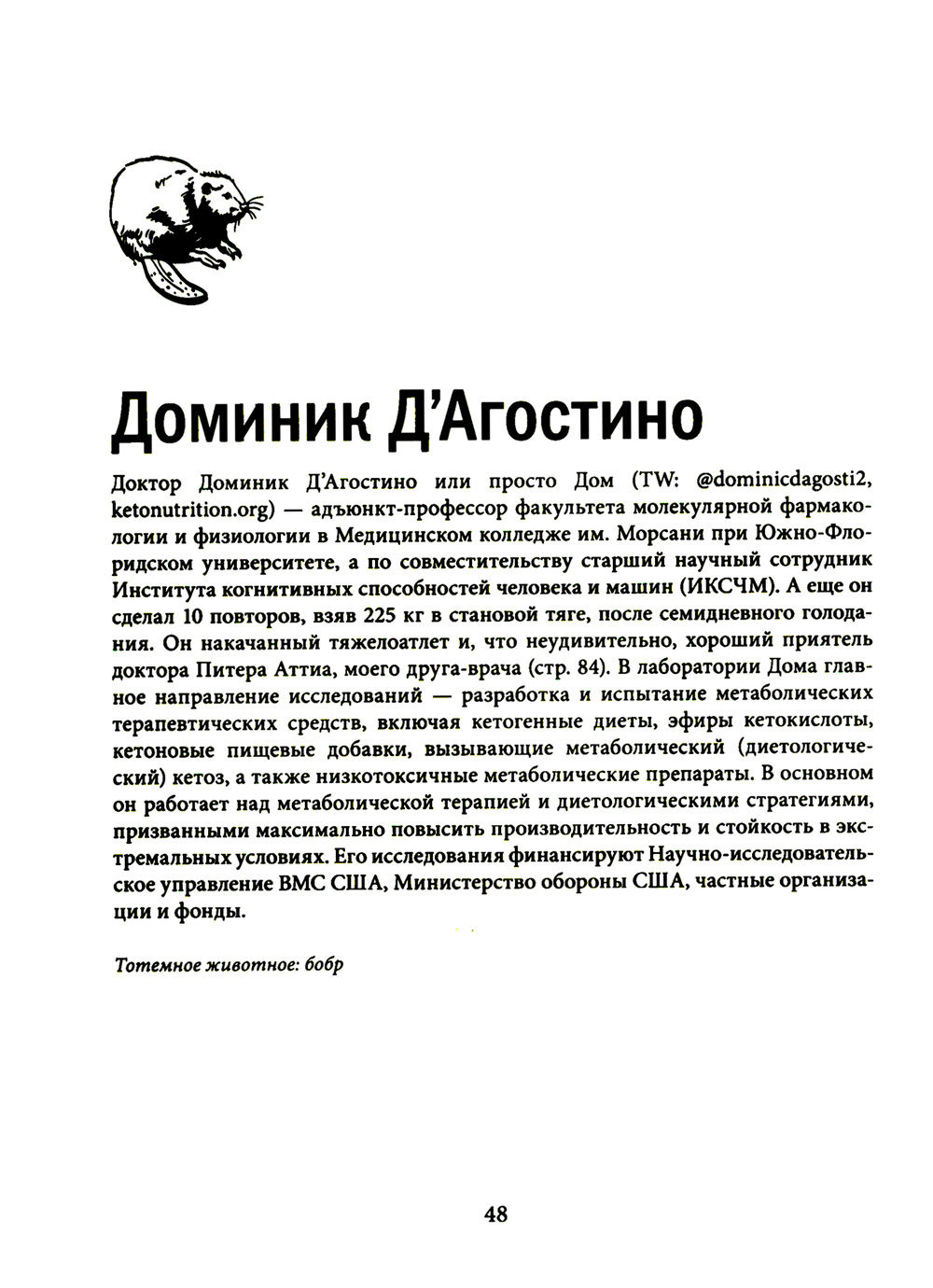 Доминик Д'Агостино

Доктор Доминик Д'Агостино или просто Дом (TW: @dominicdagosti2, ketonutrition.org) — адъюнкт-профессор факультета молекулярной фармакологии и физиологии в Медицинском колледже им. Морсани при Южно-Флоридском университете, а по совместительству старший научный сотрудник Института когнитивных способностей человека и машин (ИКСЧМ). А еще он сделал 10 повторов, взяв 225 кг в становой тяге, после семидневного голодания. Он накачанный тяжелоатлет и, что неудивительно, хороший приятель доктора Питера Аттиа, моего друга-врача (стр. 84). В лаборатории Дома главное направление исследований — разработка и испытание метаболических терапевтических средств, включая кетогенные диеты, эфиры кетокислоты, кетоновые пищевые добавки, вызывающие метаболический (диетологический) кетоз, а также низкотоксичные метаболические препараты. В основном он работает над метаболической терапией и диетологическими стратегиями, призванными максимально повысить производительность и стойкость в экстремальных условиях. Его исследования финансируют Научно-исследовательское управление ВМС США, Министерство обороны США, частные организации и фонды.

Тотемное животное: бобр

48